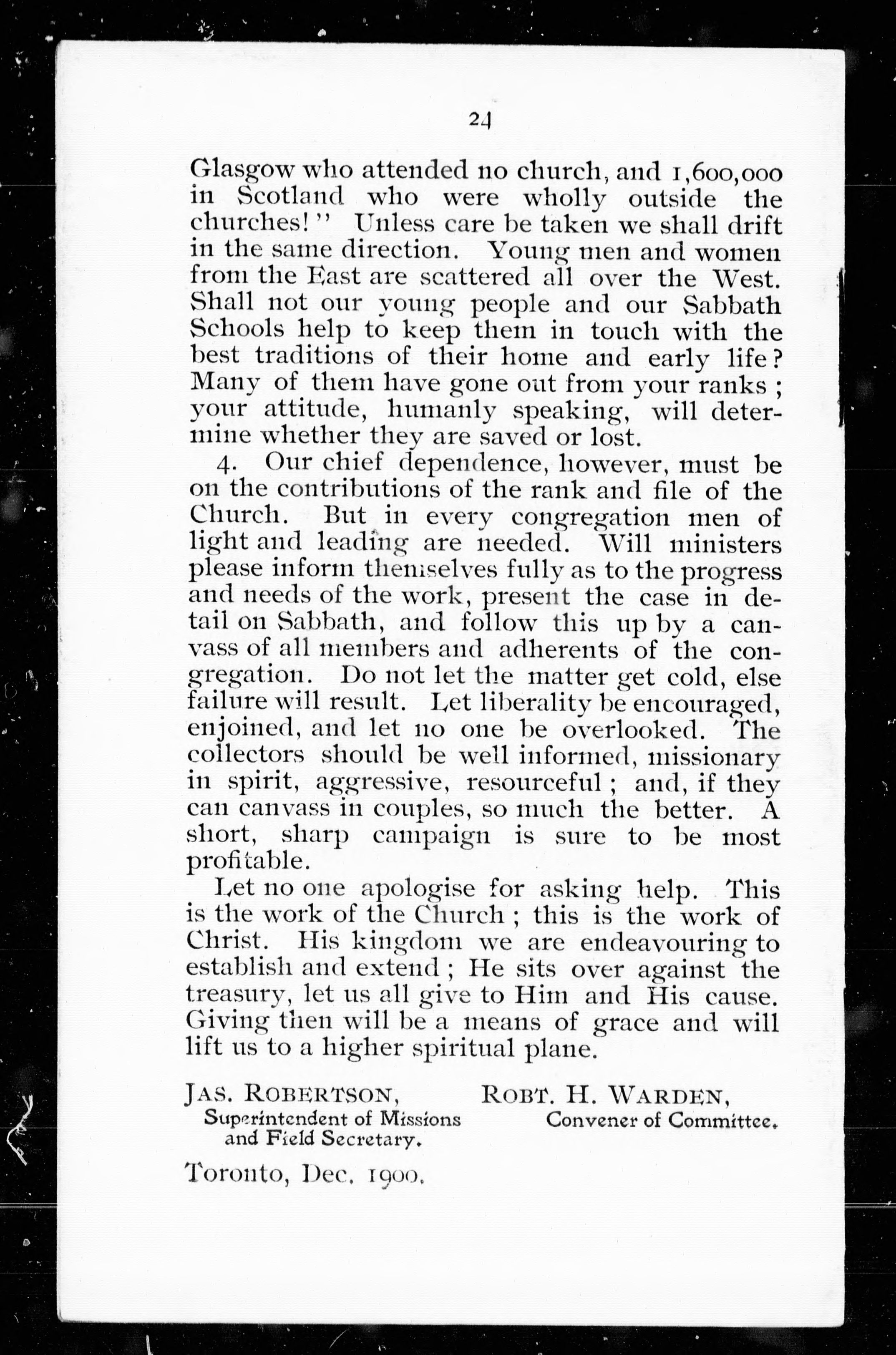 24

Glasgow who attended no church, and 1,600,000 in Scotland who were wholly outside the churches!" Unless care be taken we shall drift in the same direction. Young men and women from the East are scattered all over the West. Shall not our young people and our Sabbath Schools help to keep them in touch with the best traditions of their home and early life? Many of them have gone out from your ranks; your attitude, humanly speaking, will determine whether they are saved or lost.

4. Our chief dependence, however, must be on the contributions of the rank and file of the Church. But in every congregation men of light and leading are needed. Will ministers please inform themselves fully as to the progress and needs of the work, present the case in detail on Sabbath, and follow this up by a canvass of all members and adherents of the congregation. Do not let the matter get cold, else failure will result. Let liberality be encouraged, enjoined, and let no one be overlooked. The collectors should be well informed, missionary in spirit, aggressive, resourceful; and, if they can canvass in couples, so much the better. A short, sharp campaign is sure to be most profitable.

Let no one apologise for asking help. This is the work of the Church; this is the work of Christ. His kingdom we are endeavouring to establish and extend; He sits over against the treasury, let us all give to Him and His cause. Giving then will be a means of grace and will lift us to a higher spiritual plane.

JAS. ROBERTSON,
Superintendent of Missions and Field Secretary.

ROBT. H. WARDEN,
Convener of Committee.

Toronto, Dec. 1900.